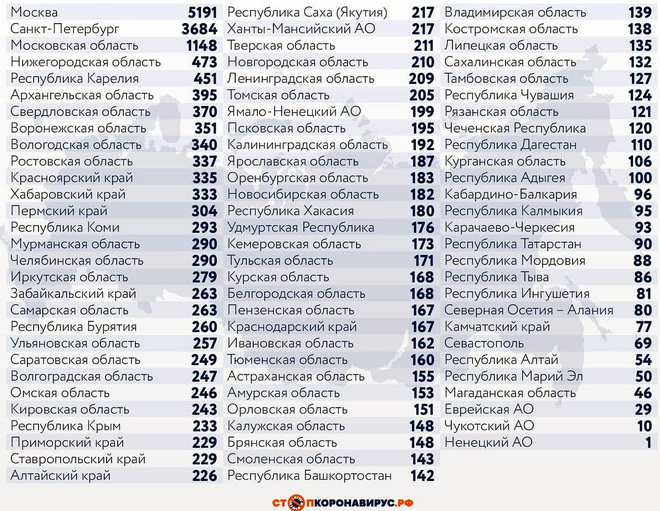 | | |
|---|---|
| Москва | 5191 |
| Санкт-Петербург | 3684 |
| Московская область | 1148 |
| Нижегородская область | 473 |
| Республика Карелия | 451 |
| Архангельская область | 395 |
| Свердловская область | 370 |
| Воронежская область | 351 |
| Вологодская область | 340 |
| Ростовская область | 337 |
| Красноярский край | 335 |
| Хабаровский край | 333 |
| Пермский край | 304 |
| Республика Коми | 293 |
| Мурманская область | 290 |
| Челябинская область | 290 |
| Иркутская область | 279 |
| Забайкальский край | 263 |
| Самарская область | 263 |
| Республика Бурятия | 260 |
| Ульяновская область | 257 |
| Саратовская область | 249 |
| Волгоградская область | 247 |
| Омская область | 246 |
| Кировская область | 243 |
| Республика Крым | 233 |
| Приморский край | 229 |
| Ставропольский край | 229 |
| Алтайский край | 226 |

| | |
|---|---|
| Республика Саха (Якутия) | 217 |
| Ханты-Мансийский АО | 217 |
| Тверская область | 211 |
| Новгородская область | 210 |
| Ленинградская область | 209 |
| Томская область | 205 |
| Ямало-Ненецкий АО | 199 |
| Псковская область | 195 |
| Калининградская область | 192 |
| Ярославская область | 187 |
| Оренбургская область | 183 |
| Новосибирская область | 182 |
| Республика Хакасия | 180 |
| Удмуртская Республика | 176 |
| Кемеровская область | 173 |
| Тульская область | 171 |
| Курская область | 168 |
| Белгородская область | 168 |
| Пензенская область | 167 |
| Краснодарский край | 167 |
| Ивановская область | 162 |
| Тюменская область | 160 |
| Астраханская область | 155 |
| Амурская область | 153 |
| Орловская область | 151 |
| Калужская область | 148 |
| Брянская область | 148 |
| Смоленская область | 143 |
| Республика Башкортостан | 142 |

| | |
|---|---|
| Владимирская область | 139 |
| Костромская область | 138 |
| Липецкая область | 135 |
| Сахалинская область | 132 |
| Тамбовская область | 127 |
| Республика Чувашия | 124 |
| Рязанская область | 121 |
| Чеченская Республика | 120 |
| Республика Дагестан | 110 |
| Курганская область | 106 |
| Республика Адыгея | 100 |
| Кабардино-Балкария | 96 |
| Республика Калмыкия | 95 |
| Карачаево-Черкесия | 93 |
| Республика Татарстан | 90 |
| Республика Мордовия | 88 |
| Республика Тыва | 86 |
| Республика Ингушетия | 81 |
| Северная Осетия – Алания | 80 |
| Камчатский край | 77 |
| Севастополь | 69 |
| Республика Алтай | 54 |
| Республика Марий Эл | 50 |
| Магаданская область | 46 |
| Еврейская АО | 29 |
| Чукотский АО | 10 |
| Ненецкий АО | 1 |

СТОПКОРОНАВИРУС.РФ